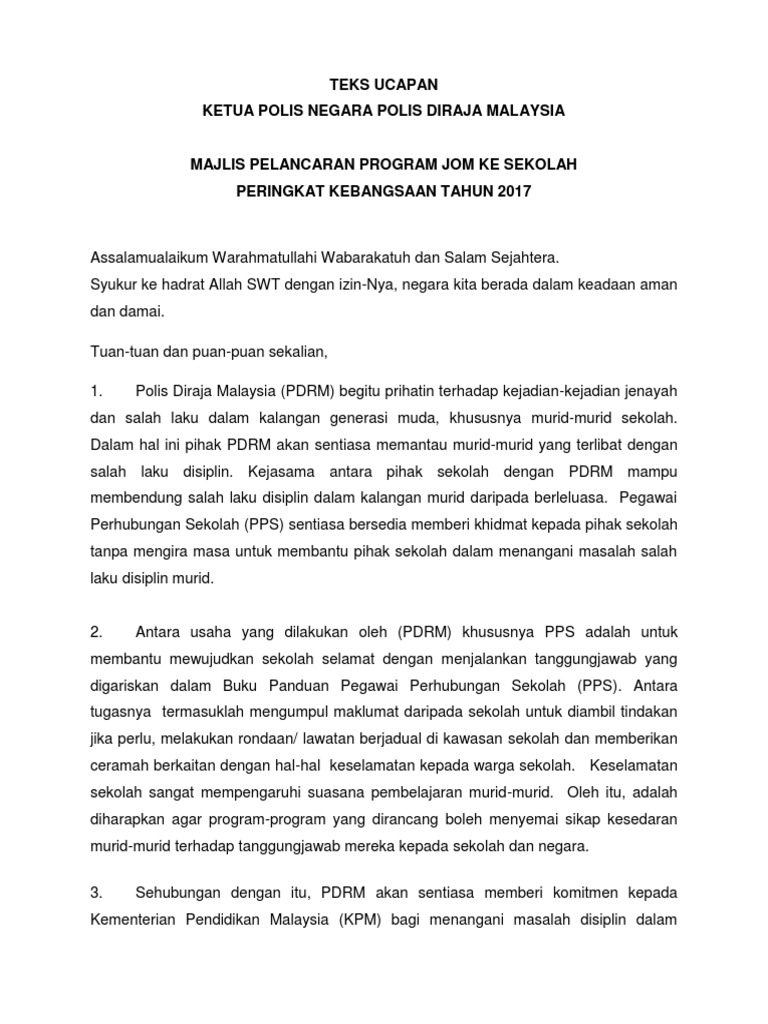 TEKS UCAPAN
KETUA POLIS NEGARA POLIS DIRAJA MALAYSIA

MAJLIS PELANCARAN PROGRAM JOM KE SEKOLAH
PERINGKAT KEBANGSAAN TAHUN 2017

Assalamualaikum Warahmatullahi Wabarakatuh dan Salam Sejahtera.
Syukur ke hadrat Allah SWT dengan izin-Nya, negara kita berada dalam keadaan aman dan damai.

Tuan-tuan dan puan-puan sekalian,

1. Polis Diraja Malaysia (PDRM) begitu prihatin terhadap kejadian-kejadian jenayah dan salah laku dalam kalangan generasi muda, khususnya murid-murid sekolah. Dalam hal ini pihak PDRM akan sentiasa memantau murid-murid yang terlibat dengan salah laku disiplin. Kejasama antara pihak sekolah dengan PDRM mampu membendung salah laku disiplin dalam kalangan murid daripada berleluasa. Pegawai Perhubungan Sekolah (PPS) sentiasa bersedia memberi khidmat kepada pihak sekolah tanpa mengira masa untuk membantu pihak sekolah dalam menangani masalah salah laku disiplin murid.

2. Antara usaha yang dilakukan oleh (PDRM) khususnya PPS adalah untuk membantu mewujudkan sekolah selamat dengan menjalankan tanggungjawab yang digariskan dalam Buku Panduan Pegawai Perhubungan Sekolah (PPS). Antara tugasnya termasuklah mengumpul maklumat daripada sekolah untuk diambil tindakan jika perlu, melakukan rondaan/ lawatan berjadual di kawasan sekolah dan memberikan ceramah berkaitan dengan hal-hal keselamatan kepada warga sekolah. Keselamatan sekolah sangat mempengaruhi suasana pembelajaran murid-murid. Oleh itu, adalah diharapkan agar program-program yang dirancang boleh menyemai sikap kesedaran murid-murid terhadap tanggungjawab mereka kepada sekolah dan negara.

3. Sehubungan dengan itu, PDRM akan sentiasa memberi komitmen kepada Kementerian Pendidikan Malaysia (KPM) bagi menangani masalah disiplin dalam